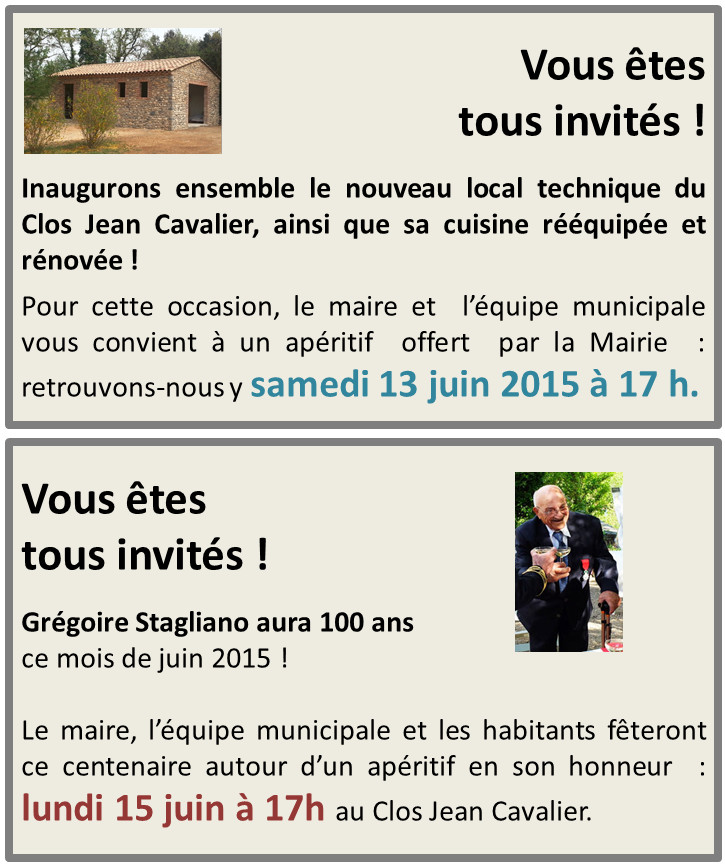 Vous êtes tous invités !

Inaugurons ensemble le nouveau local technique du Clos Jean Cavalier, ainsi que sa cuisine rééquipée et rénovée !

Pour cette occasion, le maire et l'équipe municipale vous convient à un apéritif offert par la Mairie : retrouvons-nous y samedi 13 juin 2015 à 17 h.

Vous êtes tous invités !

Grégoire Stagliano aura 100 ans ce mois de juin 2015 !

Le maire, l'équipe municipale et les habitants fêteront ce centenaire autour d'un apéritif en son honneur : lundi 15 juin à 17h au Clos Jean Cavalier.